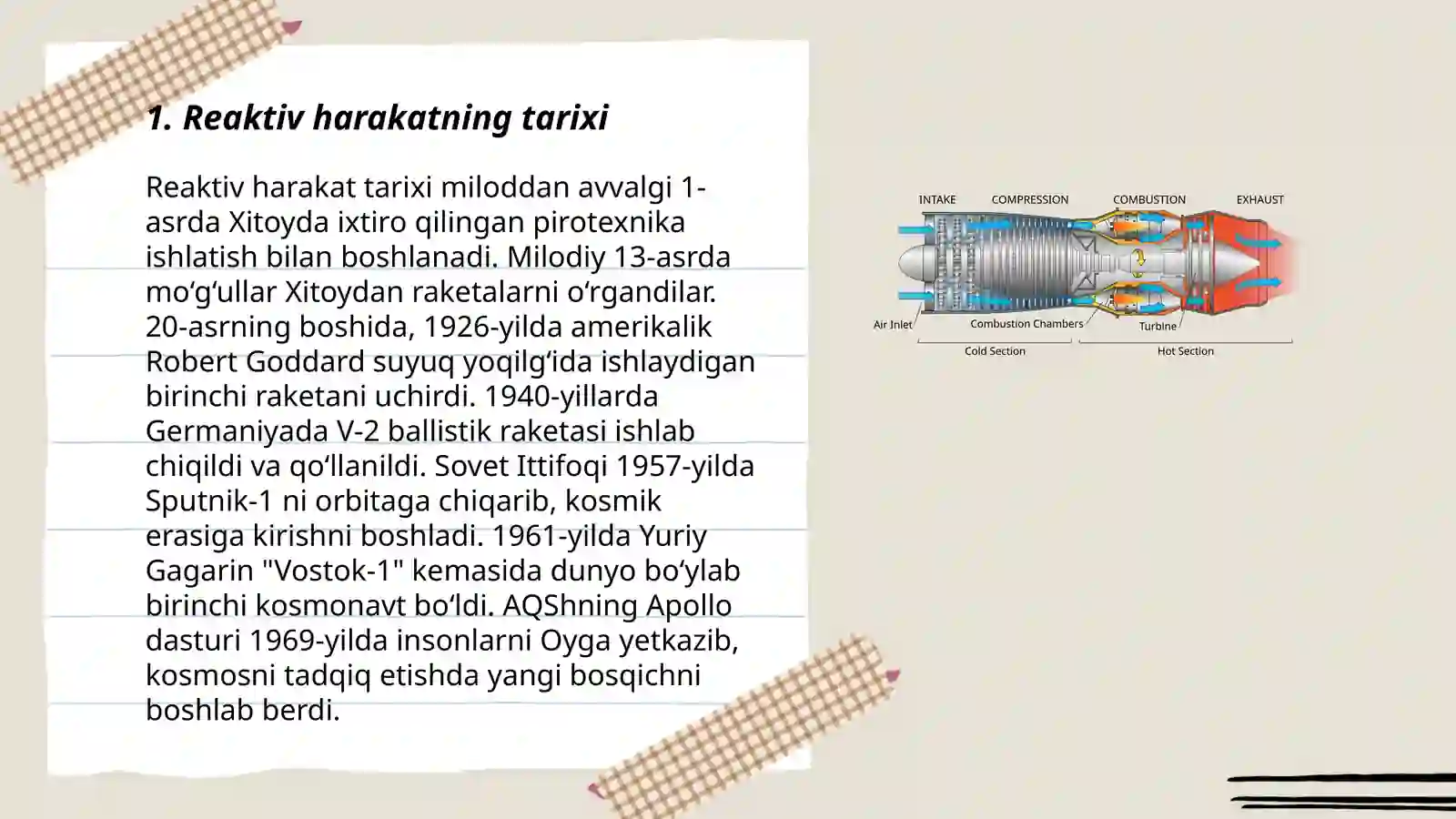 1. Reaktiv harakatning tarixi

Reaktiv harakat tarixi miloddan avvalgi 1-asrda Xitoyda ixtiro qilingan pirotexnika ishlatish bilan boshlanadi. Milodiy 13-asrda mo'g'ullar Xitoydan raketalarni o'rgandilar. 20-asrning boshida, 1926-yilda amerikalik Robert Goddard suyuq yoqilg'ida ishlaydigan birinchi raketani uchirdi. 1940-yillarda Germaniyada V-2 ballistik raketasi ishlab chiqildi va qo'llanildi. Sovet Ittifoqi 1957-yilda Sputnik-1 ni orbitaga chiqarib, kosmik erasiga kirishni boshladi. 1961-yilda Yuriy Gagarin "Vostok-1" kemasida dunyo bo'ylab birinchi kosmonavt bo'ldi. AQShning Apollo dasturi 1969-yilda insonlarni Oyga yetkazib, kosmosni tadqiq etishda yangi bosqichni boshlab berdi.

INTAKE
COMPRESSION
COMBUSTION
EXHAUST
Air Inlet
Combustion Chambers
Turbine
Cold Section
Hot Section